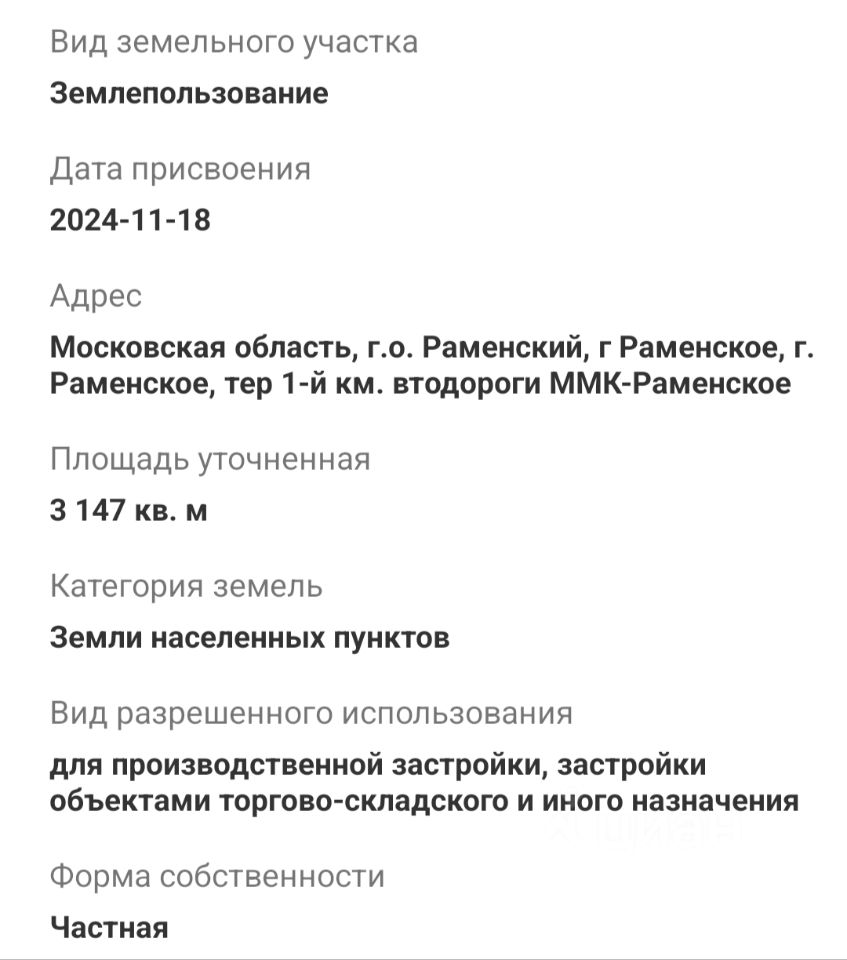 Вид земельного участка
Землепользование

Дата присвоения
2024-11-18

Адрес
Московская область, г.о. Раменский, г Раменское, г. Раменское, тер 1-й км. втодороги ММК-Раменское

Площадь уточненная
3 147 кв. м

Категория земель
Земли населенных пунктов

Вид разрешенного использования
для производственной застройки, застройки объектами торгово-складского и иного назначения

Форма собственности
Частная